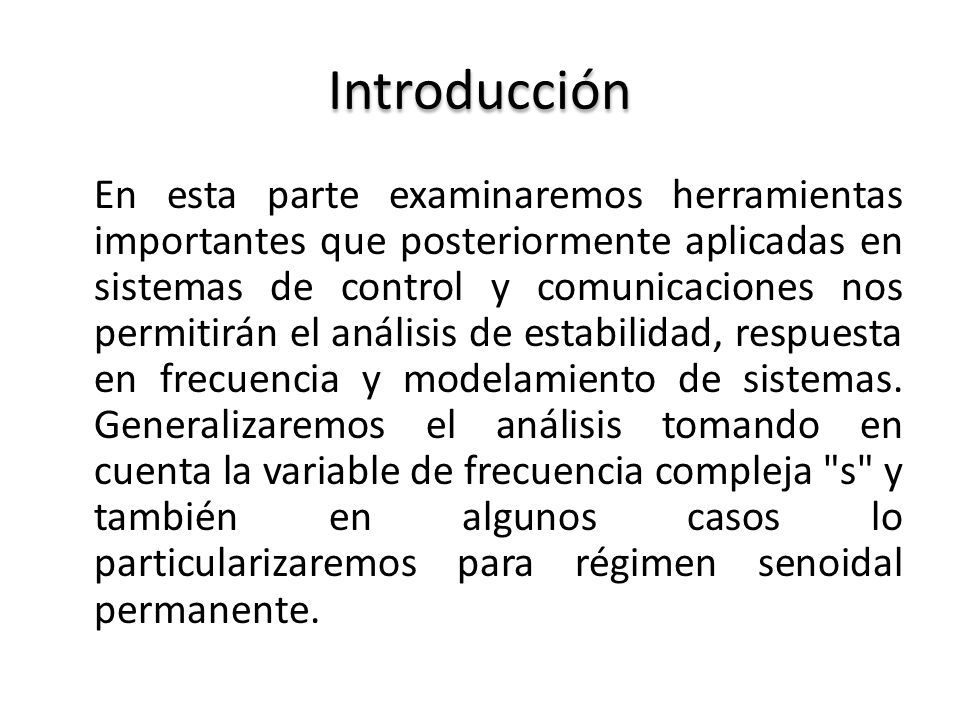 Introducción

En esta parte examinaremos herramientas importantes que posteriormente aplicadas en sistemas de control y comunicaciones nos permitirán el análisis de estabilidad, respuesta en frecuencia y modelamiento de sistemas. Generalizaremos el análisis tomando en cuenta la variable de frecuencia compleja "s" y también en algunos casos lo particularizaremos para régimen senoidal permanente.